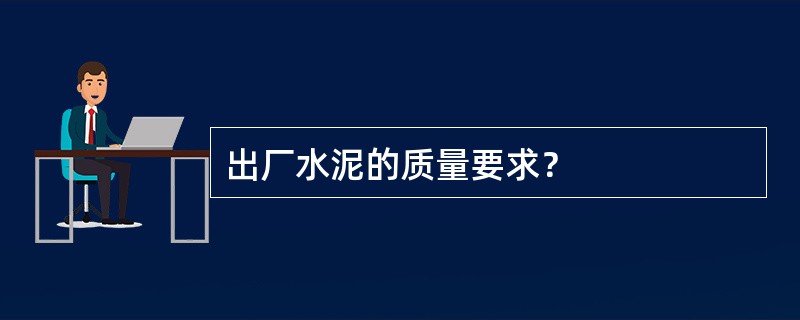 出厂水泥的质量要求?